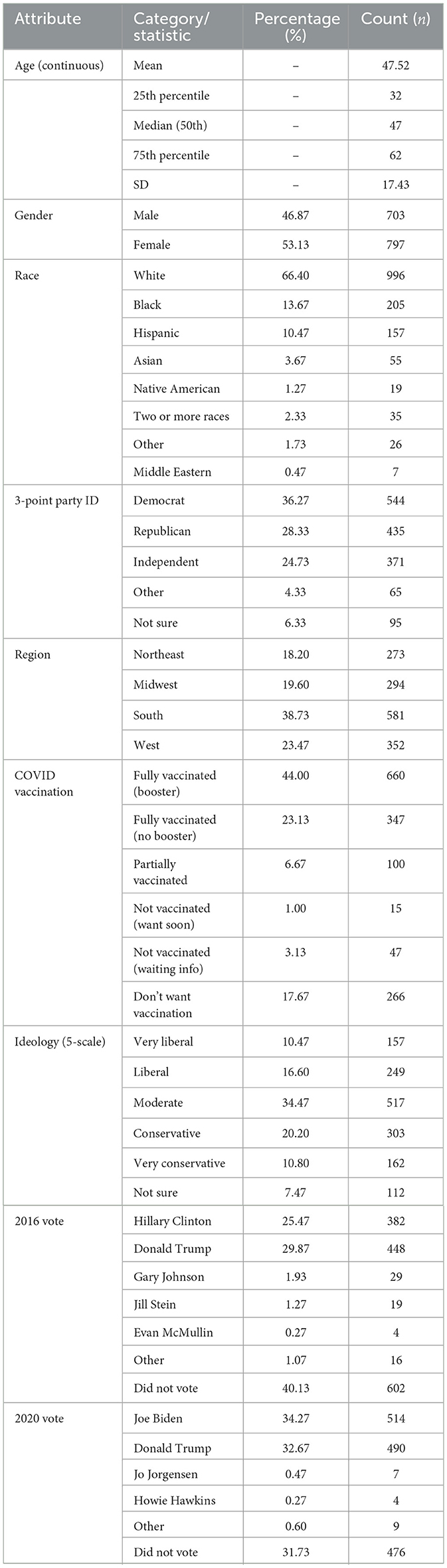 | Attribute | Category/ statistic | Percentage (%) | Count ($n$) |
|---|---|---|---|
| Age (continuous) | Mean | – | 47.52 |
| | 25th percentile | – | 32 |
| | Median (50th) | – | 47 |
| | 75th percentile | – | 62 |
| | SD | – | 17.43 |
| Gender | Male | 46.87 | 703 |
| | Female | 53.13 | 797 |
| Race | White | 66.40 | 996 |
| | Black | 13.67 | 205 |
| | Hispanic | 10.47 | 157 |
| | Asian | 3.67 | 55 |
| | Native American | 1.27 | 19 |
| | Two or more races | 2.33 | 35 |
| | Other | 1.73 | 26 |
| | Middle Eastern | 0.47 | 7 |
| 3-point party ID | Democrat | 36.27 | 544 |
| | Republican | 28.33 | 435 |
| | Independent | 24.73 | 371 |
| | Other | 4.33 | 65 |
| | Not sure | 6.33 | 95 |
| Region | Northeast | 18.20 | 273 |
| | Midwest | 19.60 | 294 |
| | South | 38.73 | 581 |
| | West | 23.47 | 352 |
| COVID vaccination | Fully vaccinated (booster) | 44.00 | 660 |
| | Fully vaccinated (no booster) | 23.13 | 347 |
| | Partially vaccinated | 6.67 | 100 |
| | Not vaccinated (want soon) | 1.00 | 15 |
| | Not vaccinated (waiting info) | 3.13 | 47 |
| | Don't want vaccination | 17.67 | 266 |
| Ideology (5-scale) | Very liberal | 10.47 | 157 |
| | Liberal | 16.60 | 249 |
| | Moderate | 34.47 | 517 |
| | Conservative | 20.20 | 303 |
| | Very conservative | 10.80 | 162 |
| | Not sure | 7.47 | 112 |
| 2016 vote | Hillary Clinton | 25.47 | 382 |
| | Donald Trump | 29.87 | 448 |
| | Gary Johnson | 1.93 | 29 |
| | Jill Stein | 1.27 | 19 |
| | Evan McMullin | 0.27 | 4 |
| | Other | 1.07 | 16 |
| | Did not vote | 40.13 | 602 |
| 2020 vote | Joe Biden | 34.27 | 514 |
| | Donald Trump | 32.67 | 490 |
| | Jo Jorgensen | 0.47 | 7 |
| | Howie Hawkins | 0.27 | 4 |
| | Other | 0.60 | 9 |
| | Did not vote | 31.73 | 476 |